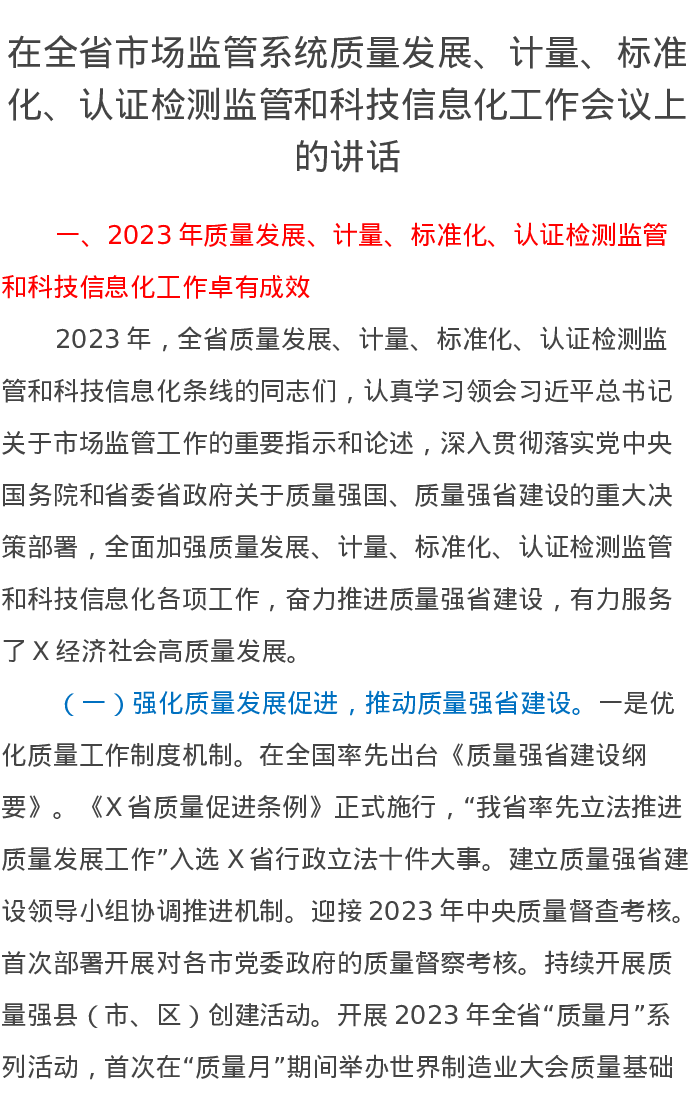 在全省市场监管系统质量发展、计量、标准化、认证检测监管和科技信息化工作会议上的讲话

一、2023 年质量发展、计量、标准化、认证检测监管和科技信息化工作卓有成效

2023 年，全省质量发展、计量、标准化、认证检测监管和科技信息化条线的同志们，认真学习领会习近平总书记关于市场监管工作的重要指示和论述，深入贯彻落实党中央国务院和省委省政府关于质量强国、质量强省建设的重大决策部署，全面加强质量发展、计量、标准化、认证检测监管和科技信息化各项工作，奋力推进质量强省建设，有力服务了 X 经济社会高质量发展。

（一）强化质量发展促进，推动质量强省建设。一是优化质量工作制度机制。在全国率先出台《质量强省建设纲要》。《X 省质量促进条例》正式施行，“我省率先立法推进质量发展工作”入选 X 省行政立法十件大事。建立质量强省建设领导小组协调推进机制。迎接 2023 年中央质量督查考核。首次部署开展对各市党委政府的质量督察考核。持续开展质量强县（市、区）创建活动。开展 2023 年全省“质量月”系列活动，首次在“质量月”期间举办世界制造业大会质量基础